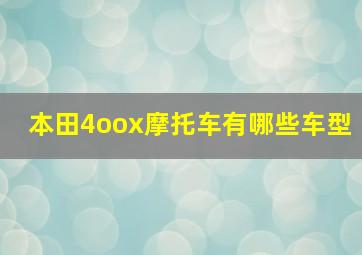 本田4oox摩托车有哪些车型